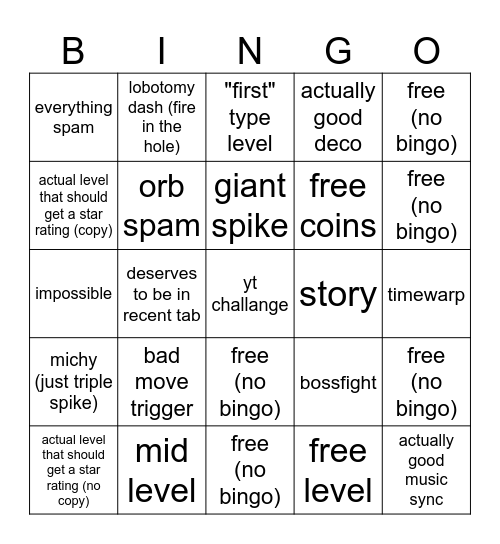 | B | I | N | G | O |
|---|---|---|---|---|
| everything spam | lobotomy dash (fire in the hole) | "first" type level | actually good deco | free (no bingo) |
| actual level that should get a star rating (copy) | orb spam | giant spike | free coins | free (no bingo) |
| impossible | deserves to be in recent tab | yt challange | story | timewarp |
| michy (just triple spike) | bad move trigger | free (no bingo) | bossfight | free (no bingo) |
| actual level that should get a star rating (no copy) | mid level | free (no bingo) | free level | actually good music sync |